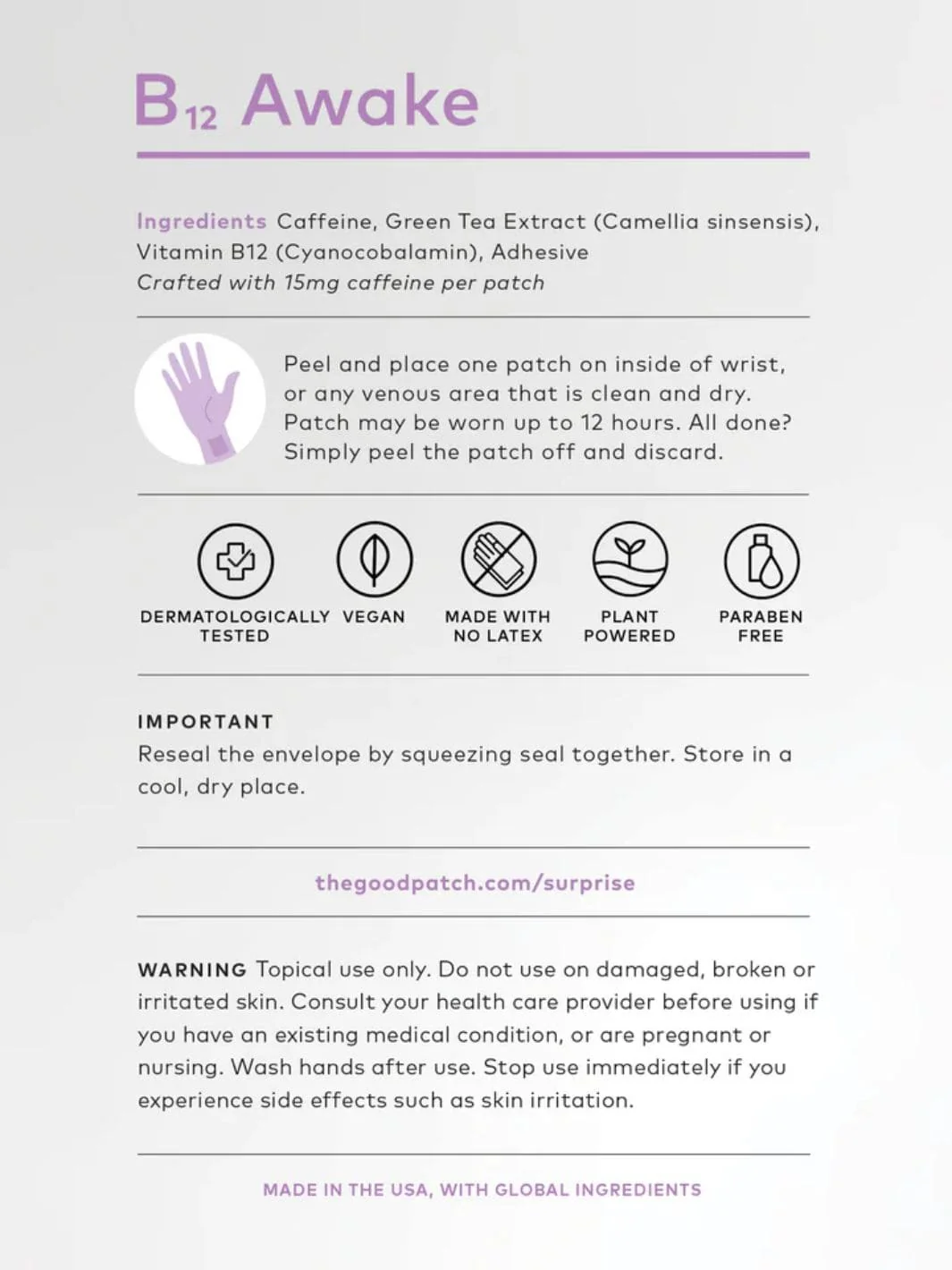 $B_{12}$ Awake

Ingredients Caffeine, Green Tea Extract (Camellia sinsensis), Vitamin B12 (Cyanocobalamin), Adhesive
Crafted with 15mg caffeine per patch

Peel and place one patch on inside of wrist, or any venous area that is clean and dry. Patch may be worn up to 12 hours. All done? Simply peel the patch off and discard.

DERMATOLOGICALLY TESTED

VEGAN

MADE WITH NO LATEX

PLANT POWERED

PARABEN FREE

IMPORTANT
Reseal the envelope by squeezing seal together. Store in a cool, dry place.

thegoodpatch.com/surprise

WARNING Topical use only. Do not use on damaged, broken or irritated skin. Consult your health care provider before using if you have an existing medical condition, or are pregnant or nursing. Wash hands after use. Stop use immediately if you experience side effects such as skin irritation.

MADE IN THE USA, WITH GLOBAL INGREDIENTS